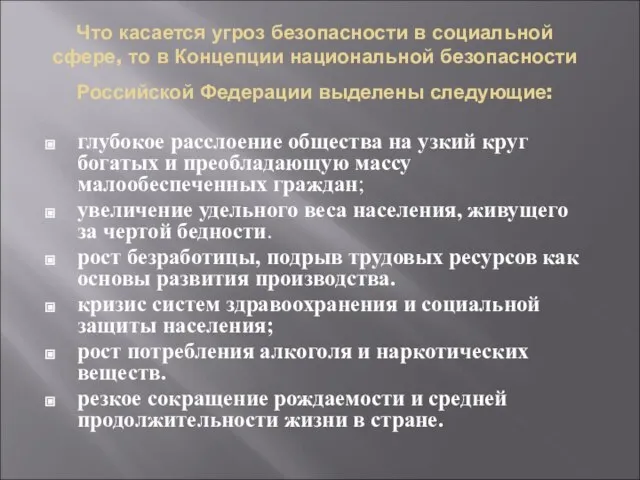 Что касается угроз безопасности в социальной сфере, то в Концепции национальной безопасности Российской Федерации выделены следующие:

глубокое расслоение общества на узкий круг богатых и преобладающую массу малообеспеченных граждан;

увеличение удельного веса населения, живущего за чертой бедности.

рост безработицы, подрыв трудовых ресурсов как основы развития производства.

кризис систем здравоохранения и социальной защиты населения;

рост потребления алкоголя и наркотических веществ.

резкое сокращение рождаемости и средней продолжительности жизни в стране.